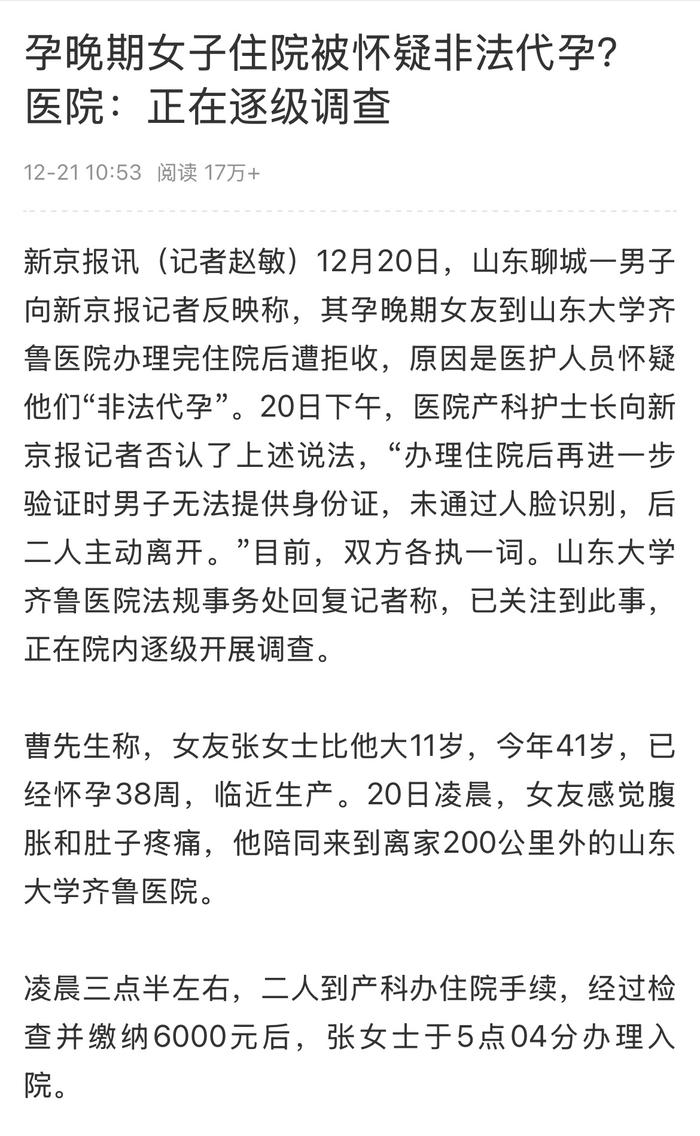 孕晚期女子住院被怀疑非法代孕？医院：正在逐级调查

12-21 10:53 阅读 17万+

新京报讯（记者赵敏）12月20日，山东聊城一男子向新京报记者反映称，其孕晚期女友到山东大学齐鲁医院办理完住院后遭拒收，原因是医护人员怀疑他们“非法代孕”。20日下午，医院产科护士长向新京报记者否认了上述说法，“办理住院后再进一步验证时男子无法提供身份证，未通过人脸识别，后二人主动离开。”目前，双方各执一词。山东大学齐鲁医院法规事务处回复记者称，已关注到此事，正在院内逐级开展调查。

曹先生称，女友张女士比他大11岁，今年41岁，已经怀孕38周，临近生产。20日凌晨，女友感觉腹胀和肚子疼痛，他陪同来到离家200公里外的山东大学齐鲁医院。

凌晨三点半左右，二人到产科办住院手续，经过检查并缴纳6000元后，张女士于5点04分办理入院。